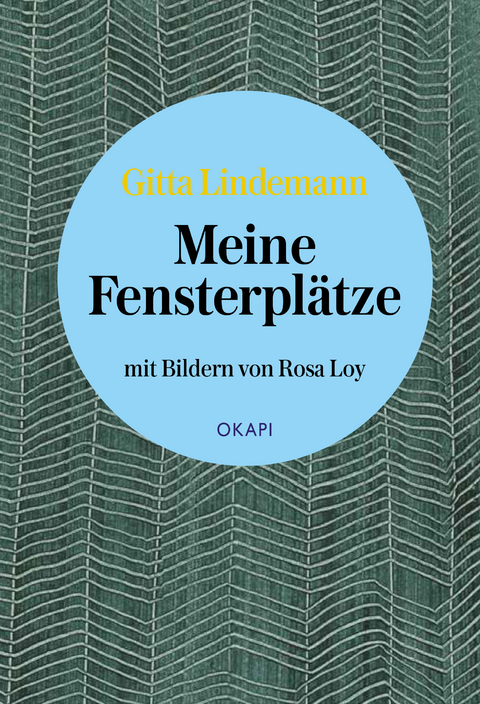 Gitta Lindemann

Meine Fensterplätze

mit Bildern von Rosa Loy

OKAPI